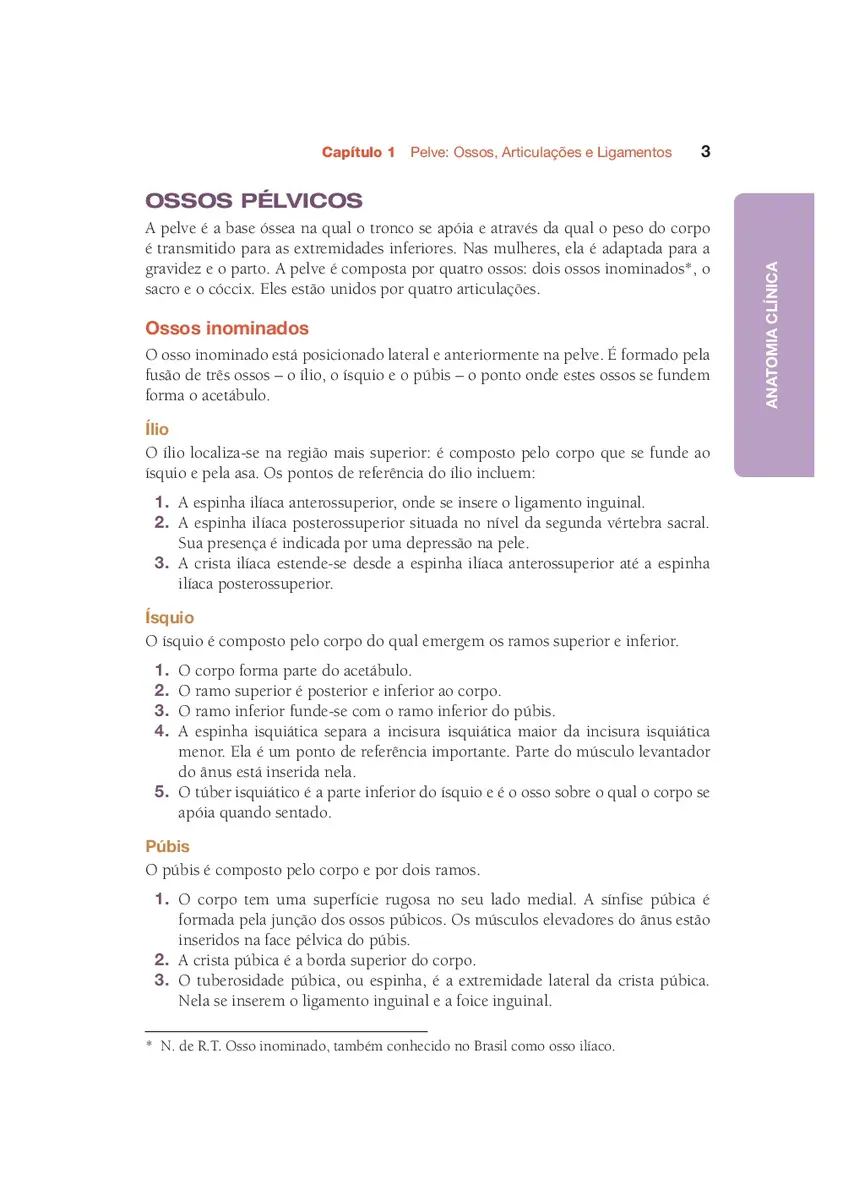 Capítulo 1 Pelve: Ossos, Articulações e Ligamentos 3

ANATOMIA CLÍNICA

OSSOS PÉLVICOS

A pelve é a base óssea na qual o tronco se apóia e através da qual o peso do corpo é transmitido para as extremidades inferiores. Nas mulheres, ela é adaptada para a gravidez e o parto. A pelve é composta por quatro ossos: dois ossos inominados*, o sacro e o cóccix. Eles estão unidos por quatro articulações.

Ossos inominados

O osso inominado está posicionado lateral e anteriormente na pelve. É formado pela fusão de três ossos – o ílio, o ísquio e o púbis – o ponto onde estes ossos se fundem forma o acetábulo.

Ílio

O ílio localiza-se na região mais superior: é composto pelo corpo que se funde ao ísquio e pela asa. Os pontos de referência do ílio incluem:

1. A espinha ilíaca anterossuperior, onde se insere o ligamento inguinal.
2. A espinha ilíaca posterossuperior situada no nível da segunda vértebra sacral. Sua presença é indicada por uma depressão na pele.
3. A crista ilíaca estende-se desde a espinha ilíaca anterossuperior até a espinha ilíaca posterossuperior.

Ísquio

O ísquio é composto pelo corpo do qual emergem os ramos superior e inferior.

1. O corpo forma parte do acetábulo.
2. O ramo superior é posterior e inferior ao corpo.
3. O ramo inferior funde-se com o ramo inferior do púbis.
4. A espinha isquiática separa a incisura isquiática maior da incisura isquiática menor. Ela é um ponto de referência importante. Parte do músculo levantador do ânus está inserida nela.
5. O túber isquiático é a parte inferior do ísquio e é o osso sobre o qual o corpo se apóia quando sentado.

Púbis

O púbis é composto pelo corpo e por dois ramos.

1. O corpo tem uma superfície rugosa no seu lado medial. A sínfise púbica é formada pela junção dos ossos púbicos. Os músculos elevadores do ânus estão inseridos na face pélvica do púbis.
2. A crista púbica é a borda superior do corpo.
3. O tuberosidade púbica, ou espinha, é a extremidade lateral da crista púbica. Nela se inserem o ligamento inguinal e a foice inguinal.

* N. de R.T. Osso inominado, também conhecido no Brasil como osso ilíaco.